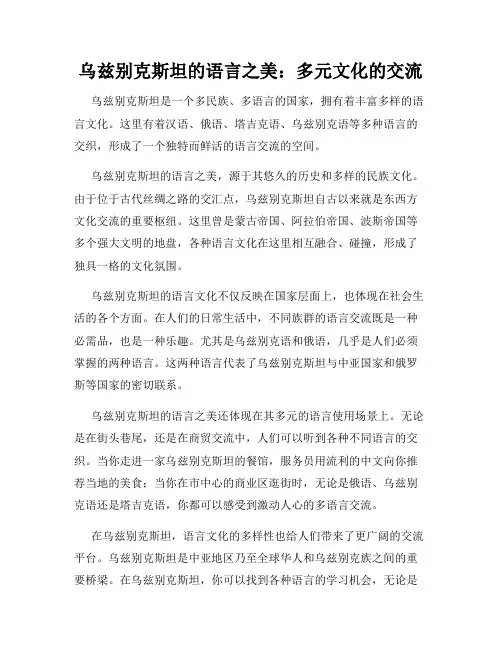 乌兹别克斯坦的语言之美：多元文化的交流

乌兹别克斯坦是一个多民族、多语言的国家，拥有着丰富多样的语言文化。这里有着汉语、俄语、塔吉克语、乌兹别克语等多种语言的交织，形成了一个独特而鲜活的语言交流的空间。

乌兹别克斯坦的语言之美，源于其悠久的历史和多样的民族文化。由于位于古代丝绸之路的交汇点，乌兹别克斯坦自古以来就是东西方文化交流的重要枢纽。这里曾是蒙古帝国、阿拉伯帝国、波斯帝国等多个强大文明的地盘，各种语言文化在这里相互融合、碰撞，形成了独具一格的文化氛围。

乌兹别克斯坦的语言文化不仅反映在国家层面上，也体现在社会生活的各个方面。在人们的日常生活中，不同族群的语言交流既是一种必需品，也是一种乐趣。尤其是乌兹别克语和俄语，几乎是人们必须掌握的两种语言。这两种语言代表了乌兹别克斯坦与中亚国家和俄罗斯等国家的密切联系。

乌兹别克斯坦的语言之美还体现在其多元的语言使用场景上。无论是在街头巷尾，还是在商贸交流中，人们可以听到各种不同语言的交织。当你走进一家乌兹别克斯坦的餐馆，服务员用流利的中文向你推荐当地的美食；当你在市中心的商业区逛街时，无论是俄语、乌兹别克语还是塔吉克语，你都可以感受到激动人心的多语言交流。

在乌兹别克斯坦，语言文化的多样性也给人们带来了更广阔的交流平台。乌兹别克斯坦是中亚地区乃至全球华人和乌兹别克族之间的重要桥梁。在乌兹别克斯坦，你可以找到各种语言的学习机会，无论是